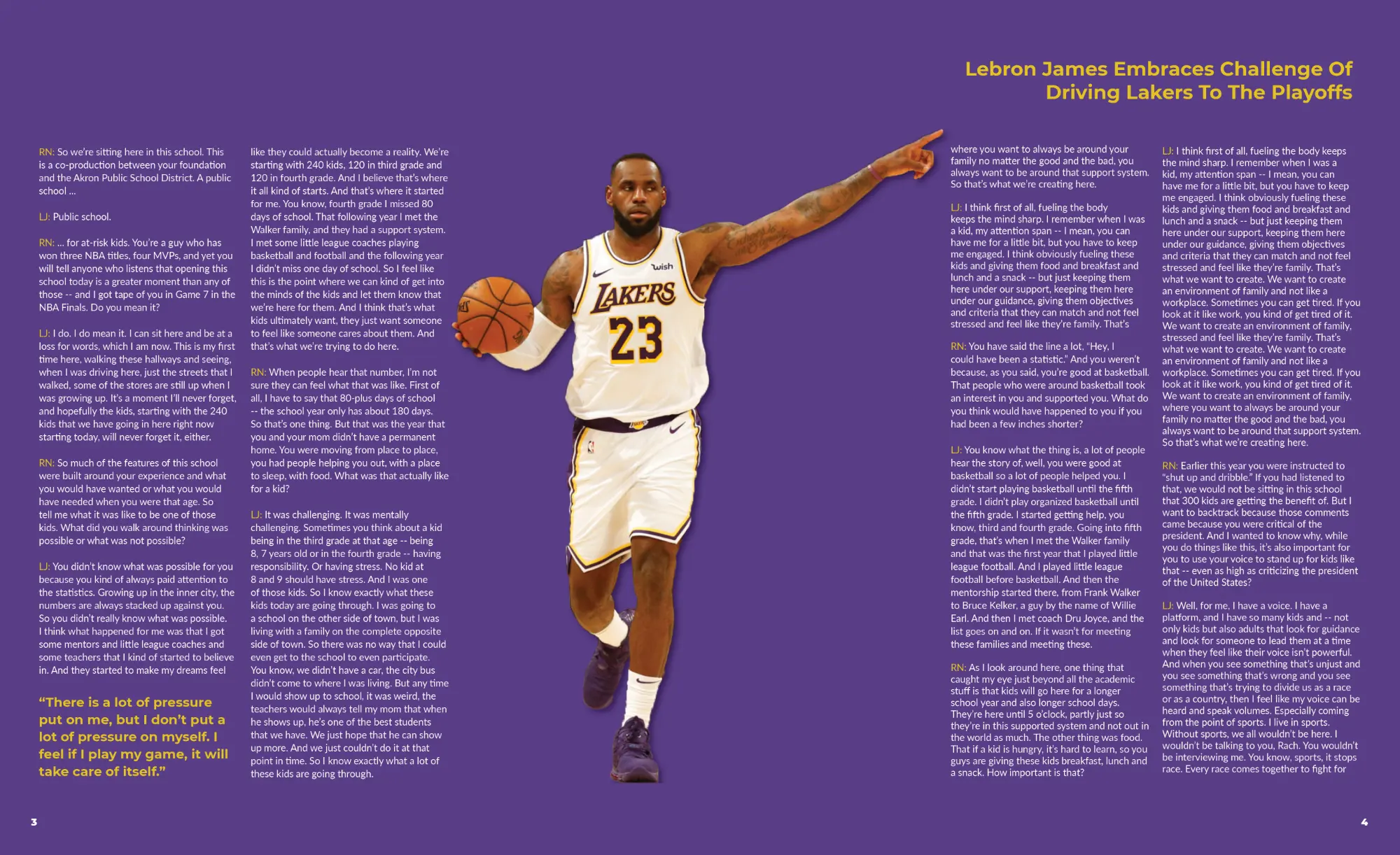 Lebron James Embraces Challenge Of Driving Lakers To The Playoffs

RN: So we're sitting here in this school. This is a co-production between your foundation and the Akron Public School District. A public school ...

LJ: Public school.

RN: ... for at-risk kids. You're a guy who has won three NBA titles, four MVPs, and yet you will tell anyone who listens that opening this school today is a greater moment than any of those -- and I got tape of you in Game 7 in the NBA Finals. Do you mean it?

LJ: I do. I do mean it. I can sit here and be at a loss for words, which I am now. This is my first time here, walking these hallways and seeing, when I was driving here, just the streets that I walked, some of the stores are still up when I was growing up. It's a moment I'll never forget, and hopefully the kids, starting with the 240 kids that we have going in here right now starting today, will never forget it, either.

RN: So much of the features of this school were built around your experience and what you would have wanted or what you would have needed when you were that age. So tell me what it was like to be one of those kids. What did you walk around thinking was possible or what was not possible?

LJ: You didn't know what was possible for you because you kind of always paid attention to the statistics. Growing up in the inner city, the numbers are always stacked up against you. So you didn't really know what was possible. I think what happened for me was that I got some mentors and little league coaches and some teachers that I kind of started to believe in. And they started to make my dreams feel

"There is a lot of pressure put on me, but I don't put a lot of pressure on myself. I feel if I play my game, it will take care of itself."

like they could actually become a reality. We're starting with 240 kids, 120 in third grade and 120 in fourth grade. And I believe that's where it all kind of starts. And that's where it started for me. You know, fourth grade I missed 80 days of school. That following year I met the Walker family, and they had a support system. I met some little league coaches playing basketball and football and the following year I didn't miss one day of school. So I feel like this is the point where we can kind of get into the minds of the kids and let them know that we're here for them. And I think that's what kids ultimately want, they just want someone to feel like someone cares about them. And that's what we're trying to do here.

RN: When people hear that number, I'm not sure they can feel what that was like. First of all, I have to say that 80-plus days of school -- the school year only has about 180 days. So that's one thing. But that was the year that you and your mom didn't have a permanent home. You were moving from place to place, you had people helping you out, with a place to sleep, with food. What was that actually like for a kid?

LJ: It was challenging. It was mentally challenging. Sometimes you think about a kid being in the third grade at that age -- being 8, 7 years old or in the fourth grade -- having responsibility. Or having stress. No kid at 8 and 9 should have stress. And I was one of those kids. So I know exactly what these kids today are going through. I was going to a school on the other side of town, but I was living with a family on the complete opposite side of town. So there was no way that I could even get to the school to even participate. You know, we didn't have a car, the city bus didn't come to where I was living. But any time I would show up to school, it was weird, the teachers would always tell my mom that when he shows up, he's one of the best students that we have. We just hope that he can show up more. And we just couldn't do it at that point in time. So I know exactly what a lot of these kids are going through.

where you want to always be around your family no matter the good and the bad, you always want to be around that support system. So that's what we're creating here.

LJ: I think first of all, fueling the body keeps the mind sharp. I remember when I was a kid, my attention span -- I mean, you can have me for a little bit, but you have to keep me engaged. I think obviously fueling these kids and giving them food and breakfast and lunch and a snack -- but just keeping them here under our support, keeping them here under our guidance, giving them objectives and criteria that they can match and not feel stressed and feel like they're family. That's

RN: You have said the line a lot, "Hey, I could have been a statistic." And you weren't because, as you said, you're good at basketball. That people who were around basketball took an interest in you and supported you. What do you think would have happened to you if you had been a few inches shorter?

LJ: You know what the thing is, a lot of people hear the story of, well, you were good at basketball so a lot of people helped you. I didn't start playing basketball until the fifth grade. I didn't play organized basketball until the fifth grade. I started getting help, you know, third and fourth grade. Going into fifth grade, that's when I met the Walker family and that was the first year that I played little league football. And I played little league football before basketball. And then the mentorship started there, from Frank Walker to Bruce Kelker, a guy by the name of Willie Earl. And then I met coach Dru Joyce, and the list goes on and on. If it wasn't for meeting these families and meeting these.

RN: As I look around here, one thing that caught my eye just beyond all the academic stuff is that kids will go here for a longer school year and also longer school days. They're here until 5 o'clock, partly just so they're in this supported system and not out in the world as much. The other thing was food. That if a kid is hungry, it's hard to learn, so you guys are giving these kids breakfast, lunch and a snack. How important is that?

LJ: I think first of all, fueling the body keeps the mind sharp. I remember when I was a kid, my attention span -- I mean, you can have me for a little bit, but you have to keep me engaged. I think obviously fueling these kids and giving them food and breakfast and lunch and a snack -- but just keeping them here under our support, keeping them here under our guidance, giving them objectives and criteria that they can match and not feel stressed and feel like they're family. That's what we want to create. We want to create an environment of family and not like a workplace. Sometimes you can get tired. If you look at it like work, you kind of get tired of it. We want to create an environment of family, stressed and feel like they're family. That's what we want to create. We want to create an environment of family and not like a workplace. Sometimes you can get tired. If you look at it like work, you kind of get tired of it. We want to create an environment of family, where you want to always be around your family no matter the good and the bad, you always want to be around that support system. So that's what we're creating here.

RN: Earlier this year you were instructed to "shut up and dribble." If you had listened to that, we would not be sitting in this school that 300 kids are getting the benefit of. But I want to backtrack because those comments came because you were critical of the president. And I wanted to know why, while you do things like this, it's also important for you to use your voice to stand up for kids like that -- even as high as criticizing the president of the United States?

LJ: Well, for me, I have a voice. I have a platform, and I have so many kids and -- not only kids but also adults that look for guidance and look for someone to lead them at a time when they feel like their voice isn't powerful. And when you see something that's unjust and you see something that's wrong and you see something that's trying to divide us as a race or as a country, then I feel like my voice can be heard and speak volumes. Especially coming from the point of sports. I live in sports. Without sports, we all wouldn't be here. I wouldn't be talking to you, Rach. You wouldn't be interviewing me. You know, sports, it stops race. Every race comes together to fight for

3

4